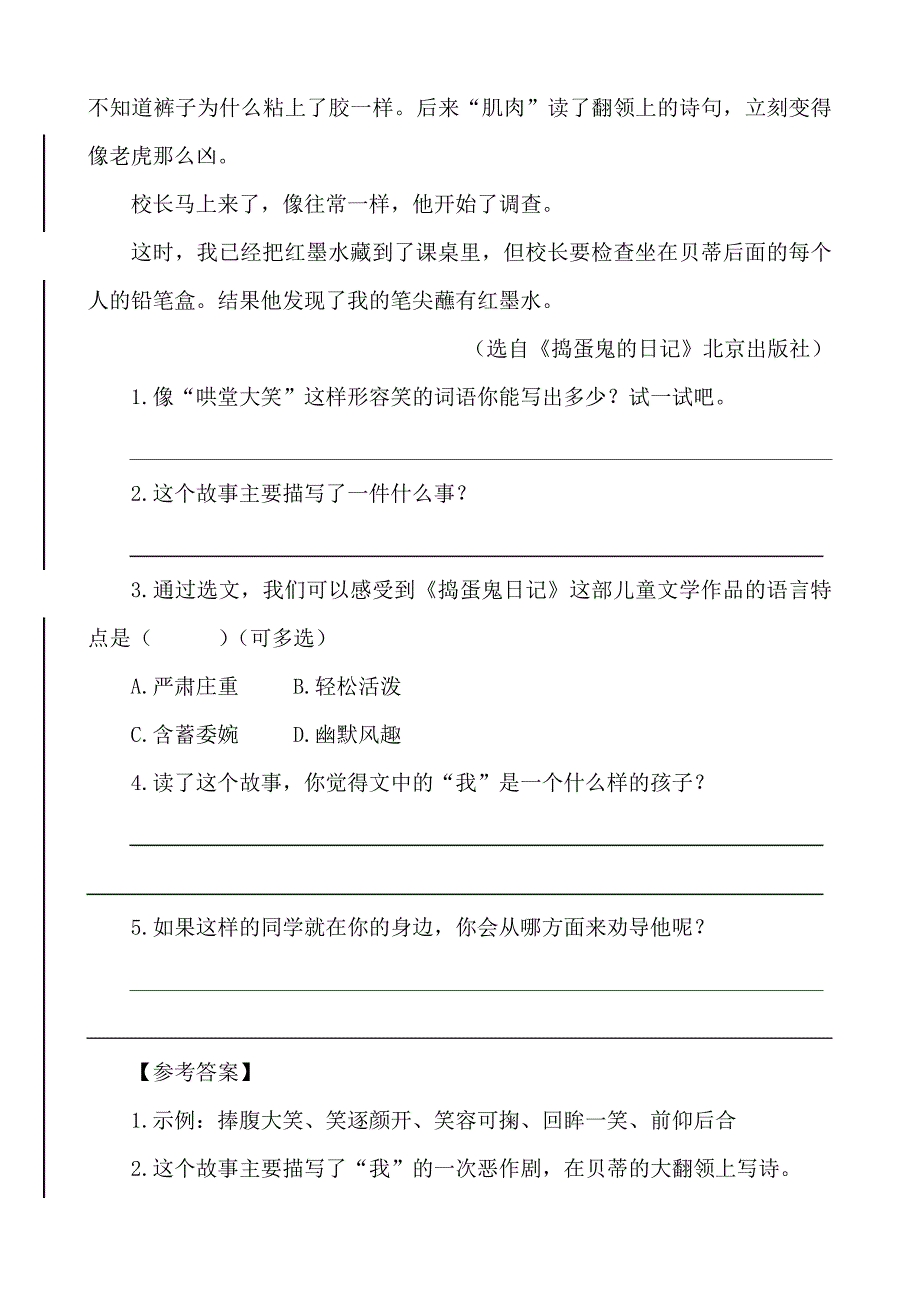 不知道裤子为什么粘上了胶一样。后来“肌肉”读了翻领上的诗句，立刻变得像老虎那么凶。

校长马上来了，像往常一样，他开始了调查。

这时，我已经把红墨水藏到了课桌里，但校长要检查坐在贝蒂后面的每个人的铅笔盒。结果他发现了我的笔尖蘸有红墨水。

（选自《捣蛋鬼的日记》北京出版社）

1.像“哄堂大笑”这样形容笑的词语你能写出多少？试一试吧。

2.这个故事主要描写了一件什么事？

3.通过选文，我们可以感受到《捣蛋鬼日记》这部儿童文学作品的语言特点是（　　）（可多选）

A.严肃庄重　　B.轻松活泼

C.含蓄委婉　　D.幽默风趣

4.读了这个故事，你觉得文中的“我”是一个什么样的孩子？

5.如果这样的同学就在你的身边，你会从哪方面来劝导他呢？

【参考答案】

1.示例：捧腹大笑、笑逐颜开、笑容可掬、回眸一笑、前仰后合

2.这个故事主要描写了“我”的一次恶作剧，在贝蒂的大翻领上写诗。